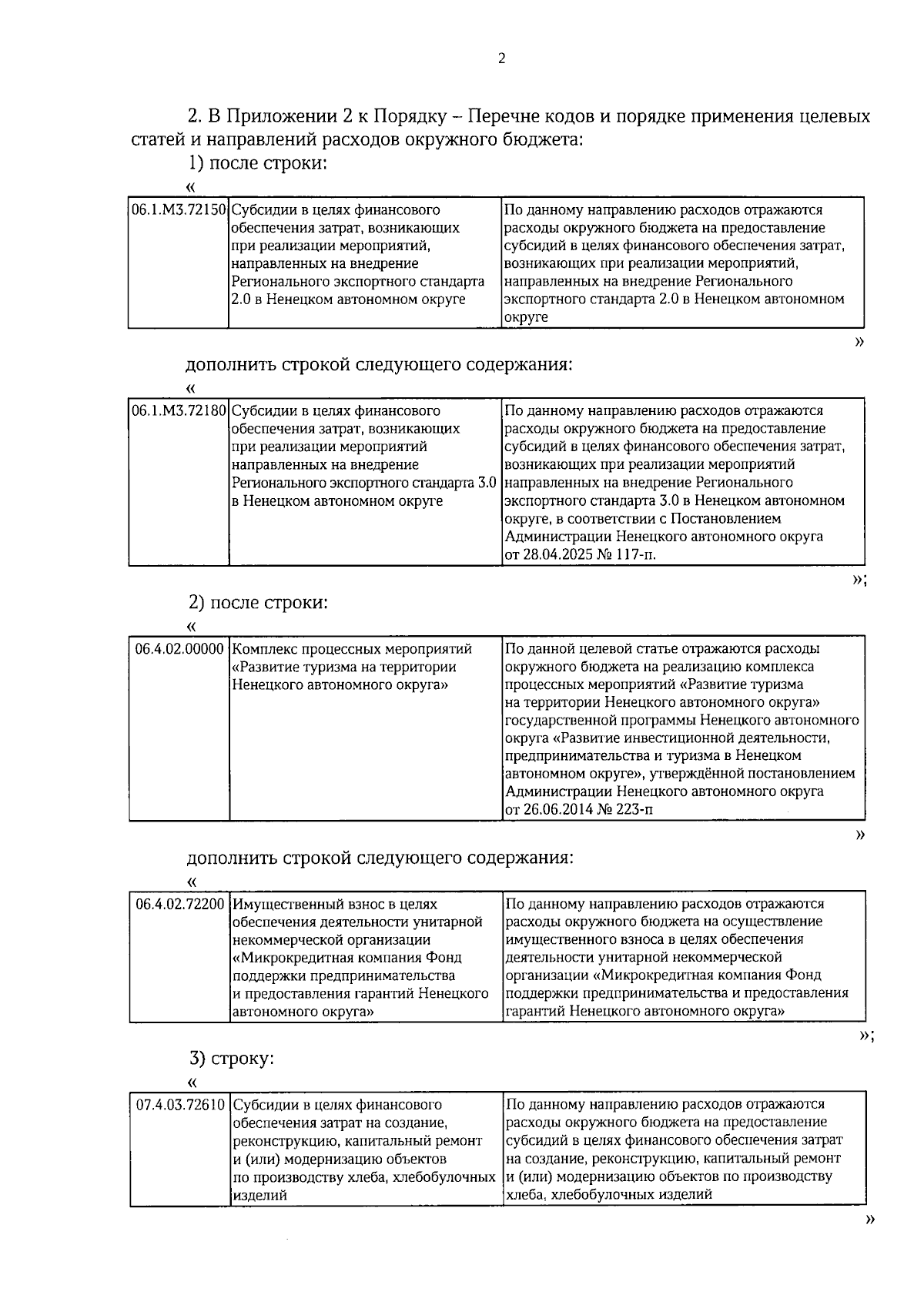 2

2. В Приложении 2 к Порядку – Перечне кодов и порядке применения целевых статей и направлений расходов окружного бюджета:

1) после строки:

«

| 06.1.М3.72150 | Субсидии в целях финансового обеспечения затрат, возникающих при реализации мероприятий, направленных на внедрение Регионального экспортного стандарта 2.0 в Ненецком автономном округе | По данному направлению расходов отражаются расходы окружного бюджета на предоставление субсидий в целях финансового обеспечения затрат, возникающих при реализации мероприятий, направленных на внедрение Регионального экспортного стандарта 2.0 в Ненецком автономном округе |
|---|---|---|

»

дополнить строкой следующего содержания:

«

| 06.1.М3.72180 | Субсидии в целях финансового обеспечения затрат, возникающих при реализации мероприятий направленных на внедрение Регионального экспортного стандарта 3.0 в Ненецком автономном округе | По данному направлению расходов отражаются расходы окружного бюджета на предоставление субсидий в целях финансового обеспечения затрат, возникающих при реализации мероприятий направленных на внедрение Регионального экспортного стандарта 3.0 в Ненецком автономном округе, в соответствии с Постановлением Администрации Ненецкого автономного округа от 28.04.2025 № 117-п. |
|---|---|---|

»;

2) после строки:

«

| 06.4.02.00000 | Комплекс процессных мероприятий «Развитие туризма на территории Ненецкого автономного округа» | По данной целевой статье отражаются расходы окружного бюджета на реализацию комплекса процессных мероприятий «Развитие туризма на территории Ненецкого автономного округа» государственной программы Ненецкого автономного округа «Развитие инвестиционной деятельности, предпринимательства и туризма в Ненецком автономном округе», утверждённой постановлением Администрации Ненецкого автономного округа от 26.06.2014 № 223-п |
|---|---|---|

»

дополнить строкой следующего содержания:

«

| 06.4.02.72200 | Имущественный взнос в целях обеспечения деятельности унитарной некоммерческой организации «Микрокредитная компания Фонд поддержки предпринимательства и предоставления гарантий Ненецкого автономного округа» | По данному направлению расходов отражаются расходы окружного бюджета на осуществление имущественного взноса в целях обеспечения деятельности унитарной некоммерческой организации «Микрокредитная компания Фонд поддержки предпринимательства и предоставления гарантий Ненецкого автономного округа» |
|---|---|---|

»;

3) строку:

«

| 07.4.03.72610 | Субсидии в целях финансового обеспечения затрат на создание, реконструкцию, капитальный ремонт и (или) модернизацию объектов по производству хлеба, хлебобулочных изделий | По данному направлению расходов отражаются расходы окружного бюджета на предоставление субсидий в целях финансового обеспечения затрат на создание, реконструкцию, капитальный ремонт и (или) модернизацию объектов по производству хлеба, хлебобулочных изделий |
|---|---|---|

»